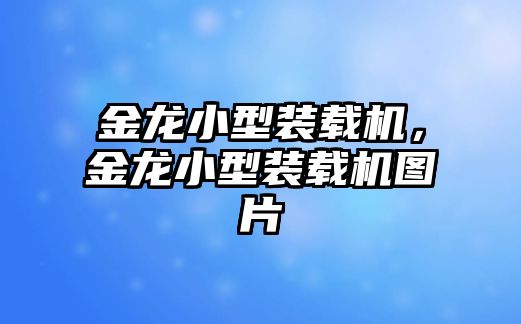 金龙小型装载机，金龙小型装载机图片